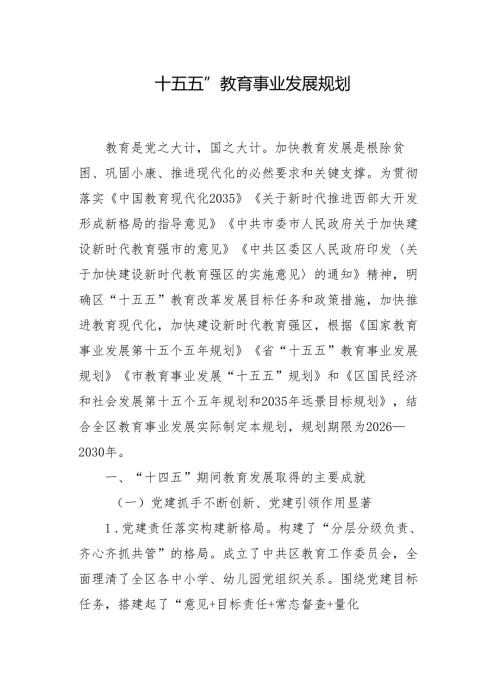 十五五”教育事业发展规划

教育是党之大计，国之大计。加快教育发展是根除贫困、巩固小康、推进现代化的必然要求和关键支撑。为贯彻落实《中国教育现代化2035》《关于新时代推进西部大开发形成新格局的指导意见》《中共市委市人民政府关于加快建设新时代教育强市的意见》《中共区委区人民政府印发〈关于加快建设新时代教育强区的实施意见〉的通知》精神，明确区“十五五”教育改革发展目标任务和政策措施，加快推进教育现代化，加快建设新时代教育强区，根据《国家教育事业发展第十五个五年规划》《省“十五五”教育事业发展规划》《市教育事业发展“十五五”规划》和《区国民经济和社会发展第十五个五年规划和2035年远景目标规划》，结合全区教育事业发展实际制定本规划，规划期限为2026—2030年。

一、“十四五”期间教育发展取得的主要成就

（一）党建抓手不断创新、党建引领作用显著

1.党建责任落实构建新格局。构建了“分层分级负责、齐心齐抓共管”的格局。成立了中共区教育工作委员会，全面理清了全区各中小学、幼儿园党组织关系。围绕党建目标任务，搭建起了“意见+目标责任+常态督查+量化